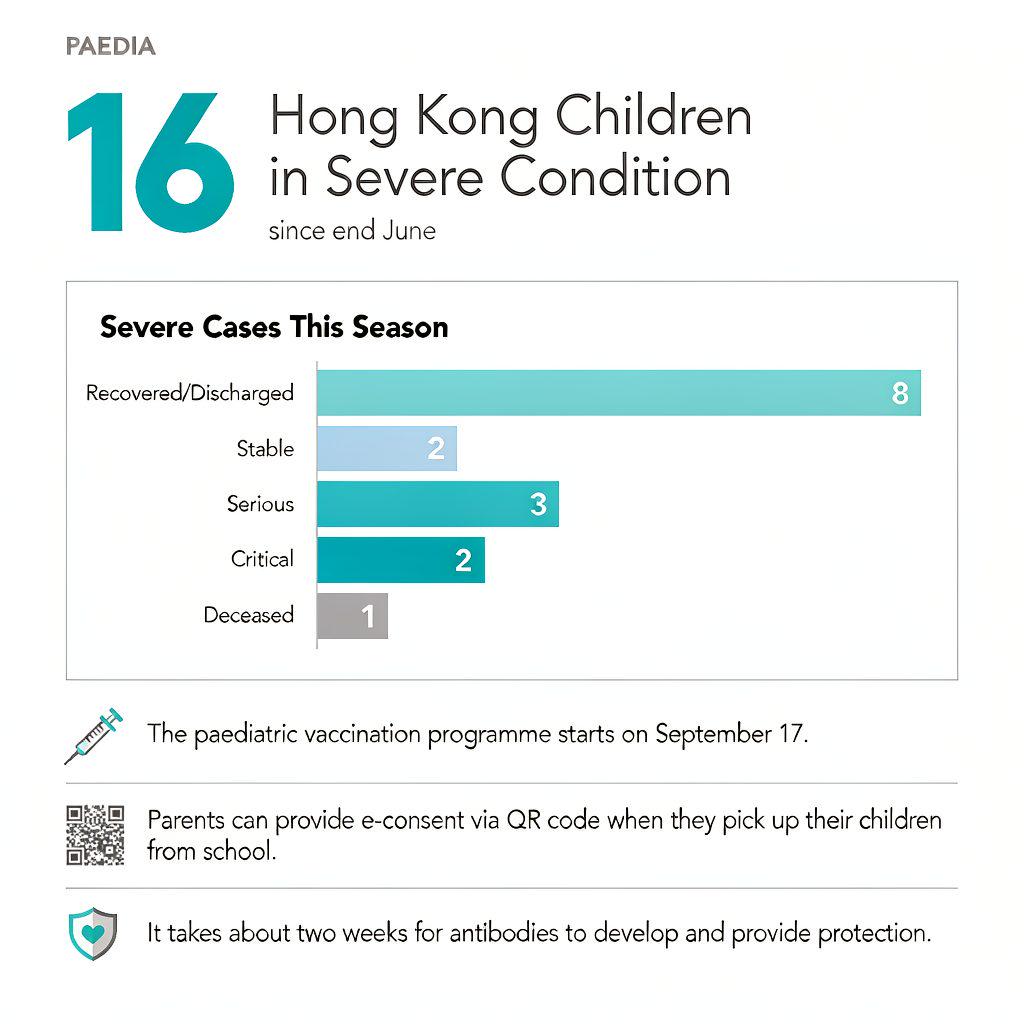 PAEDIA

16 Hong Kong Children in Severe Condition

since end June

Severe Cases This Season

Recovered/Discharged 8

Stable 2

Serious 3

Critical 2

Deceased 1

The paediatric vaccination programme starts on September 17.

Parents can provide e-consent via QR code when they pick up their children from school.

It takes about two weeks for antibodies to develop and provide protection.